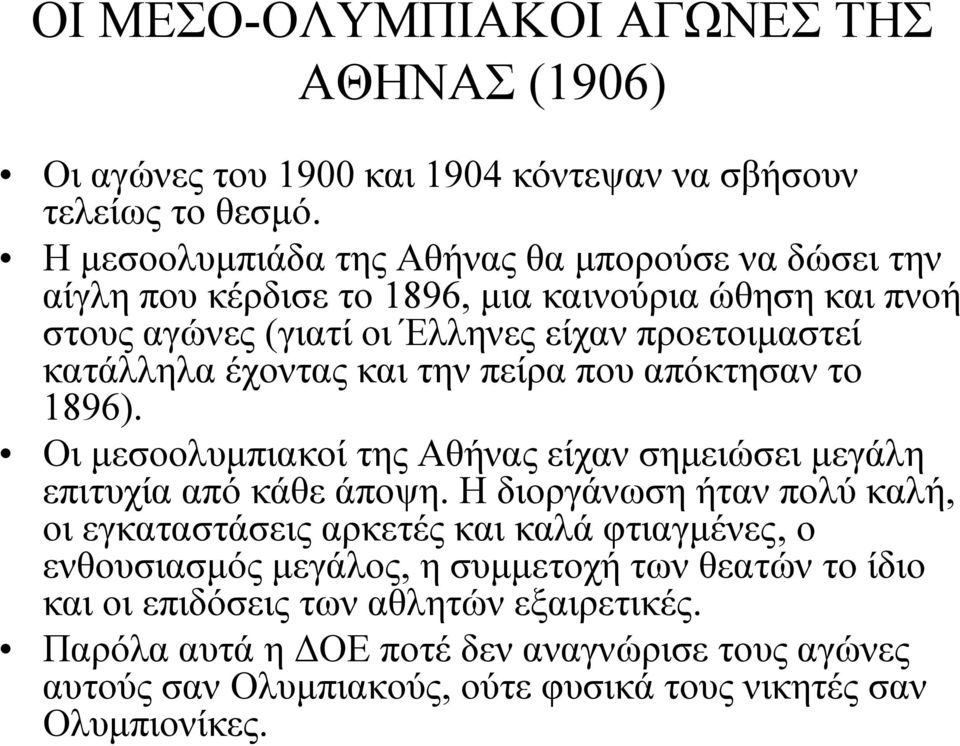 ΟΙ ΜΕΣΟ-ΟΛΥΜΠΙΑΚΟΙ ΑΓΩΝΕΣ ΤΗΣ ΑΘΗΝΑΣ (1906)

• Οι αγώνες του 1900 και 1904 κόντεψαν να σβήσουν τελείως το θεσμό.

• Η μεσοολυμπιάδα της Αθήνας θα μπορούσε να δώσει την αίγλη που κέρδισε το 1896, μια καινούρια ώθηση και πνοή στους αγώνες (γιατί οι Έλληνες είχαν προετοιμαστεί κατάλληλα έχοντας και την πείρα που απόκτησαν το 1896).

• Οι μεσοολυμπιακοί της Αθήνας είχαν σημειώσει μεγάλη επιτυχία από κάθε άποψη. Η διοργάνωση ήταν πολύ καλή, οι εγκαταστάσεις αρκετές και καλά φτιαγμένες, ο ενθουσιασμός μεγάλος, η συμμετοχή των θεατών το ίδιο και οι επιδόσεις των αθλητών εξαιρετικές.

• Παρόλα αυτά η ΔΟΕ ποτέ δεν αναγνώρισε τους αγώνες αυτούς σαν Ολυμπιακούς, ούτε φυσικά τους νικητές σαν Ολυμπιονίκες.